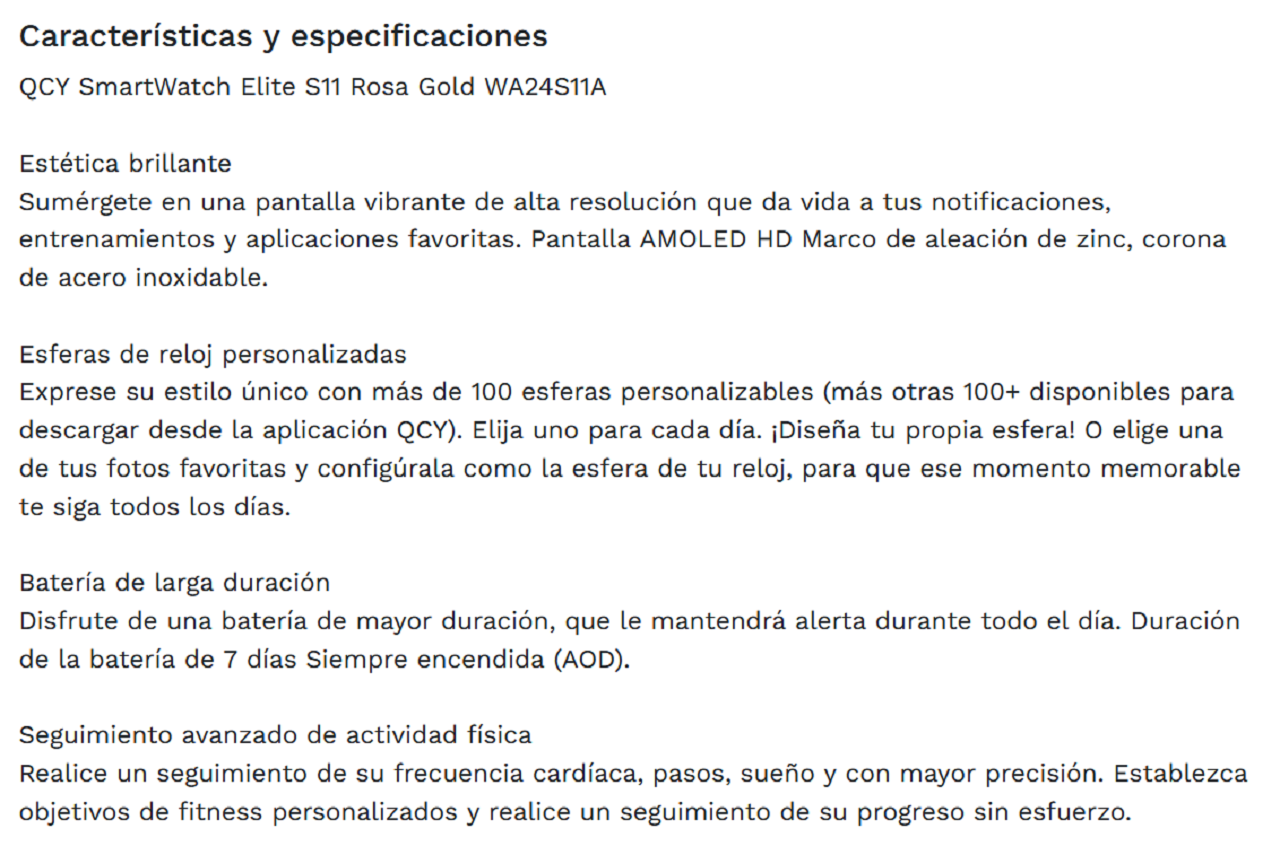 Características y especificaciones

QCY SmartWatch Elite S11 Rosa Gold WA24S11A

Estética brillante
Sumérgete en una pantalla vibrante de alta resolución que da vida a tus notificaciones, entrenamientos y aplicaciones favoritas. Pantalla AMOLED HD Marco de aleación de zinc, corona de acero inoxidable.

Esferas de reloj personalizadas
Exprese su estilo único con más de 100 esferas personalizables (más otras 100+ disponibles para descargar desde la aplicación QCY). Elija uno para cada día. ¡Diseña tu propia esfera! O elige una de tus fotos favoritas y configúrala como la esfera de tu reloj, para que ese momento memorable te siga todos los días.

Batería de larga duración
Disfrute de una batería de mayor duración, que le mantendrá alerta durante todo el día. Duración de la batería de 7 días Siempre encendida (AOD).

Seguimiento avanzado de actividad física
Realice un seguimiento de su frecuencia cardíaca, pasos, sueño y con mayor precisión. Establezca objetivos de fitness personalizados y realice un seguimiento de su progreso sin esfuerzo.